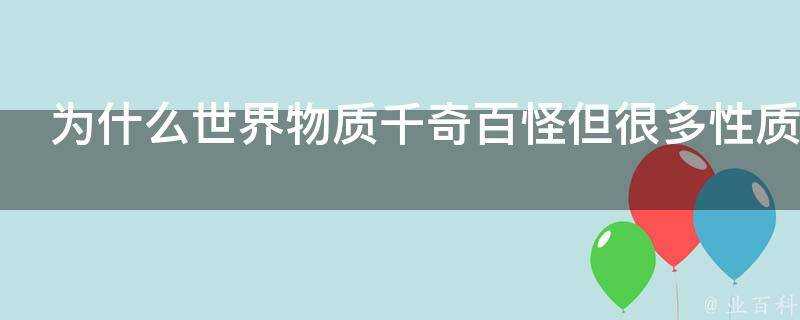 为什么世界物质千奇百怪但很多性质

@ 业百科